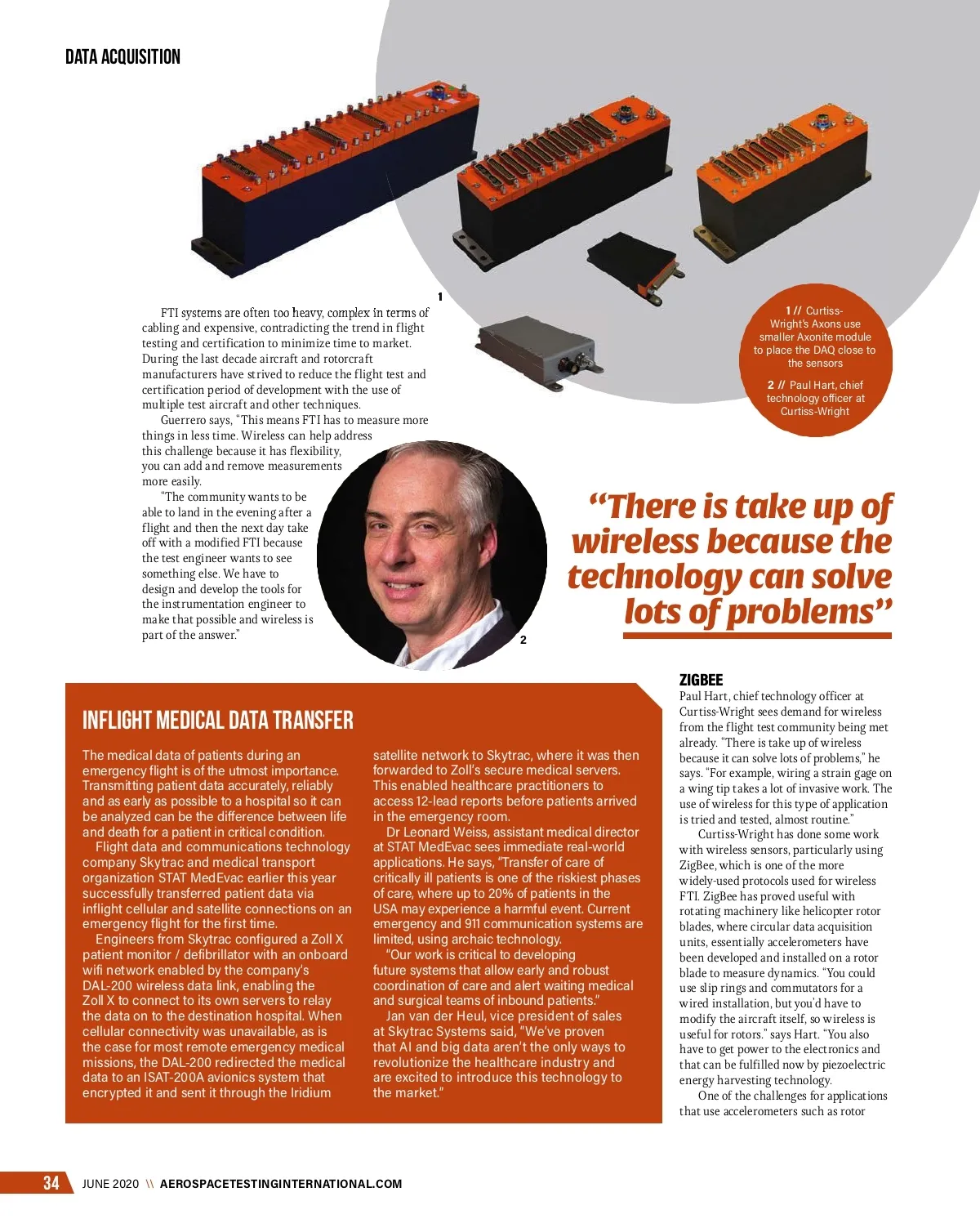 DATA ACQUISITION

1

FTI systems are often too heavy, complex in terms of cabling and expensive, contradicting the trend in flight testing and certification to minimize time to market. During the last decade aircraft and rotorcraft manufacturers have strived to reduce the flight test and certification period of development with the use of multiple test aircraft and other techniques.

Guerrero says, "This means FTI has to measure more things in less time. Wireless can help address this challenge because it has flexibility, you can add and remove measurements more easily.

"The community wants to be able to land in the evening after a flight and then the next day take off with a modified FTI because the test engineer wants to see something else. We have to design and develop the tools for the instrumentation engineer to make that possible and wireless is part of the answer."

2

1 // Curtiss-Wright's Axons use smaller Axonite module to place the DAQ close to the sensors

2 // Paul Hart, chief technology officer at Curtiss-Wright

"There is take up of wireless because the technology can solve lots of problems"

INFLIGHT MEDICAL DATA TRANSFER

The medical data of patients during an emergency flight is of the utmost importance. Transmitting patient data accurately, reliably and as early as possible to a hospital so it can be analyzed can be the difference between life and death for a patient in critical condition.

Flight data and communications technology company Skytrac and medical transport organization STAT MedEvac earlier this year successfully transferred patient data via inflight cellular and satellite connections on an emergency flight for the first time.

Engineers from Skytrac configured a Zoll X patient monitor / defibrillator with an onboard wifi network enabled by the company's DAL-200 wireless data link, enabling the Zoll X to connect to its own servers to relay the data on to the destination hospital. When cellular connectivity was unavailable, as is the case for most remote emergency medical missions, the DAL-200 redirected the medical data to an ISAT-200A avionics system that encrypted it and sent it through the Iridium satellite network to Skytrac, where it was then forwarded to Zoll's secure medical servers. This enabled healthcare practitioners to access 12-lead reports before patients arrived in the emergency room.

Dr Leonard Weiss, assistant medical director at STAT MedEvac sees immediate real-world applications. He says, "Transfer of care of critically ill patients is one of the riskiest phases of care, where up to 20% of patients in the USA may experience a harmful event. Current emergency and 911 communication systems are limited, using archaic technology.

"Our work is critical to developing future systems that allow early and robust coordination of care and alert waiting medical and surgical teams of inbound patients."

Jan van der Heul, vice president of sales at Skytrac Systems said, "We've proven that AI and big data aren't the only ways to revolutionize the healthcare industry and are excited to introduce this technology to the market."

ZIGBEE
Paul Hart, chief technology officer at Curtiss-Wright sees demand for wireless from the flight test community being met already. "There is take up of wireless because it can solve lots of problems," he says. "For example, wiring a strain gage on a wing tip takes a lot of invasive work. The use of wireless for this type of application is tried and tested, almost routine."

Curtiss-Wright has done some work with wireless sensors, particularly using ZigBee, which is one of the more widely-used protocols used for wireless FTI. ZigBee has proved useful with rotating machinery like helicopter rotor blades, where circular data acquisition units, essentially accelerometers have been developed and installed on a rotor blade to measure dynamics. "You could use slip rings and commutators for a wired installation, but you'd have to modify the aircraft itself, so wireless is useful for rotors." says Hart. "You also have to get power to the electronics and that can be fulfilled now by piezoelectric energy harvesting technology.

One of the challenges for applications that use accelerometers such as rotor

34 JUNE 2020 \\ AEROSPACETESTINGINTERNATIONAL.COM